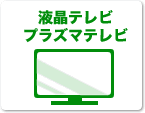 液晶テレビ
プラズマテレビ